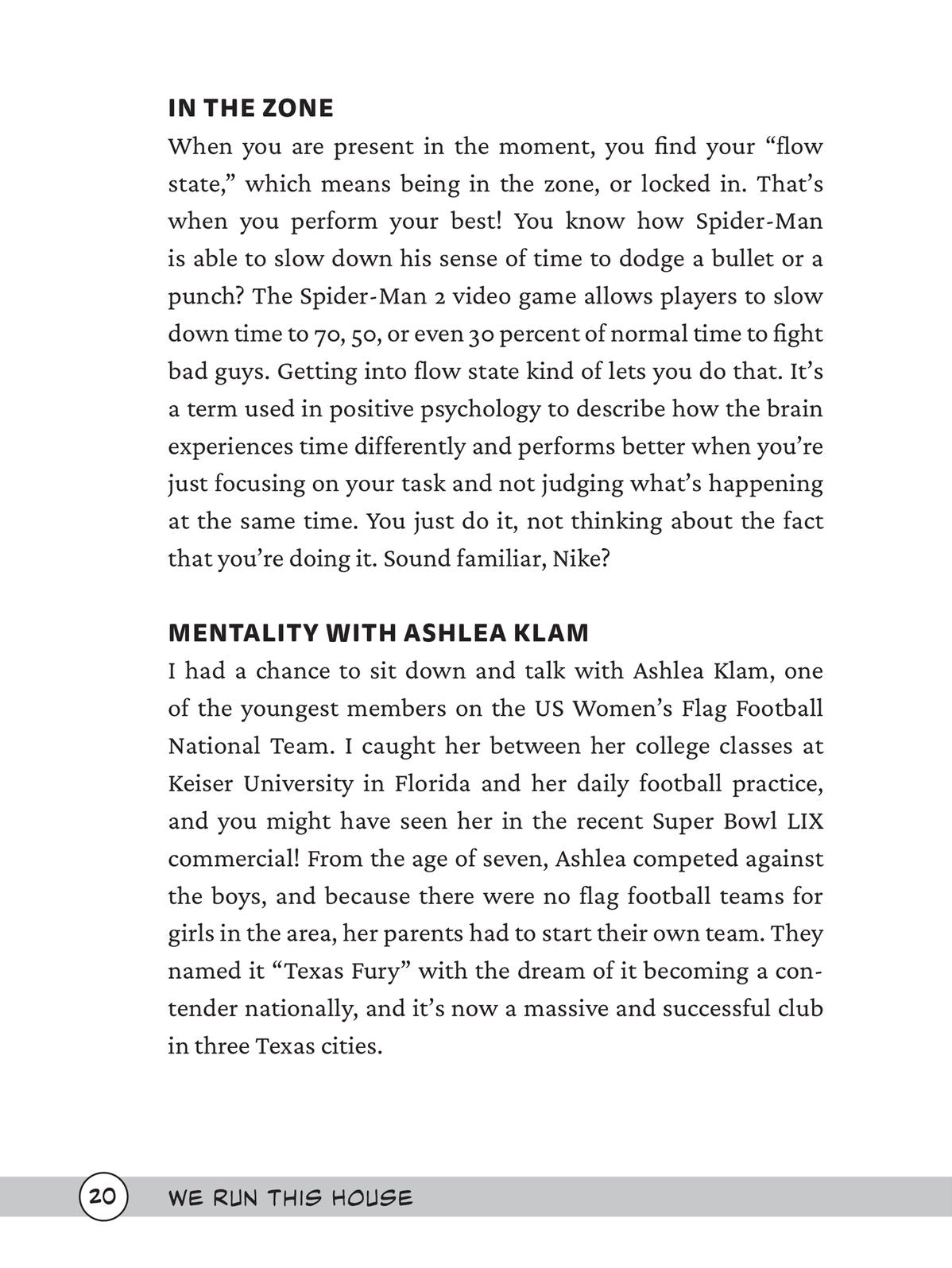 IN THE ZONE

When you are present in the moment, you find your “flow state,” which means being in the zone, or locked in. That’s when you perform your best! You know how Spider-Man is able to slow down his sense of time to dodge a bullet or a punch? The Spider-Man 2 video game allows players to slow down time to 70, 50, or even 30 percent of normal time to fight bad guys. Getting into flow state kind of lets you do that. It’s a term used in positive psychology to describe how the brain experiences time differently and performs better when you’re just focusing on your task and not judging what’s happening at the same time. You just do it, not thinking about the fact that you’re doing it. Sound familiar, Nike?

MENTALITY WITH ASHLEA KLAM

I had a chance to sit down and talk with Ashlea Klam, one of the youngest members on the US Women’s Flag Football National Team. I caught her between her college classes at Keiser University in Florida and her daily football practice, and you might have seen her in the recent Super Bowl LIX commercial! From the age of seven, Ashlea competed against the boys, and because there were no flag football teams for girls in the area, her parents had to start their own team. They named it “Texas Fury” with the dream of it becoming a contender nationally, and it’s now a massive and successful club in three Texas cities.

20 WE RUN THIS HOUSE